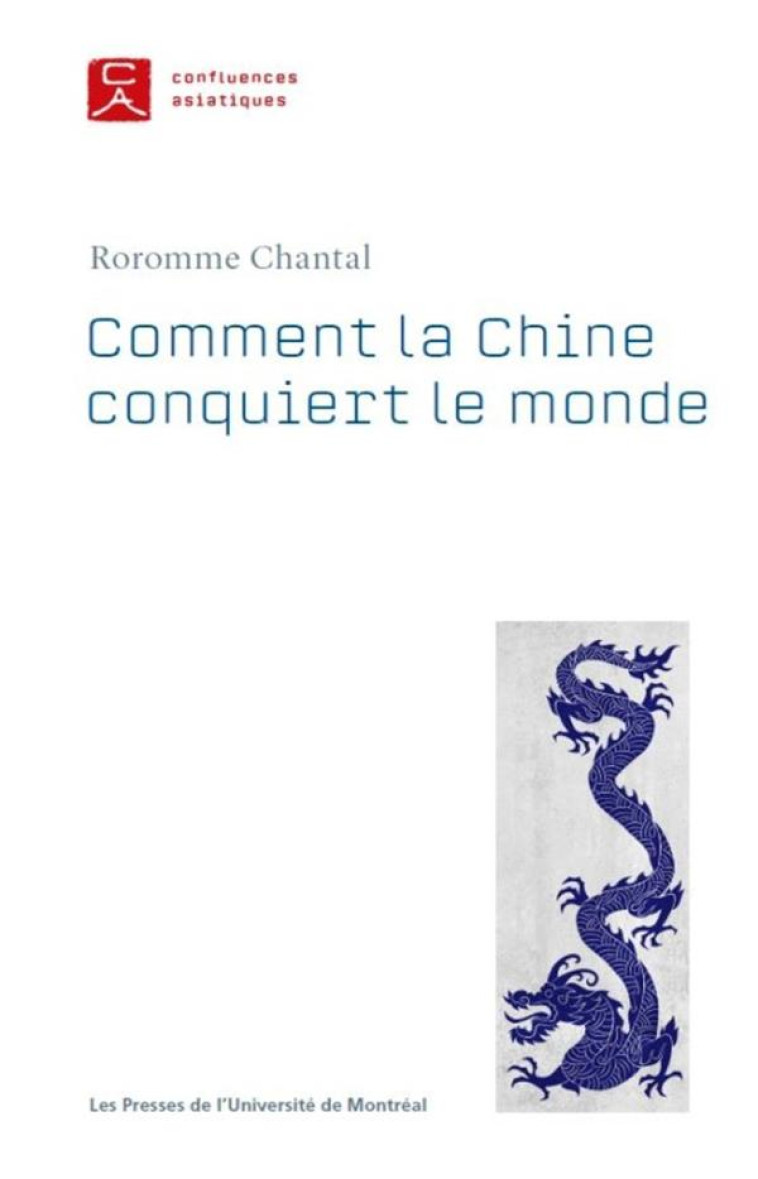 CA
confluences
asiatiques

Roromme Chantal

Comment la Chine conquiert le monde

Les Presses de l'Université de Montréal